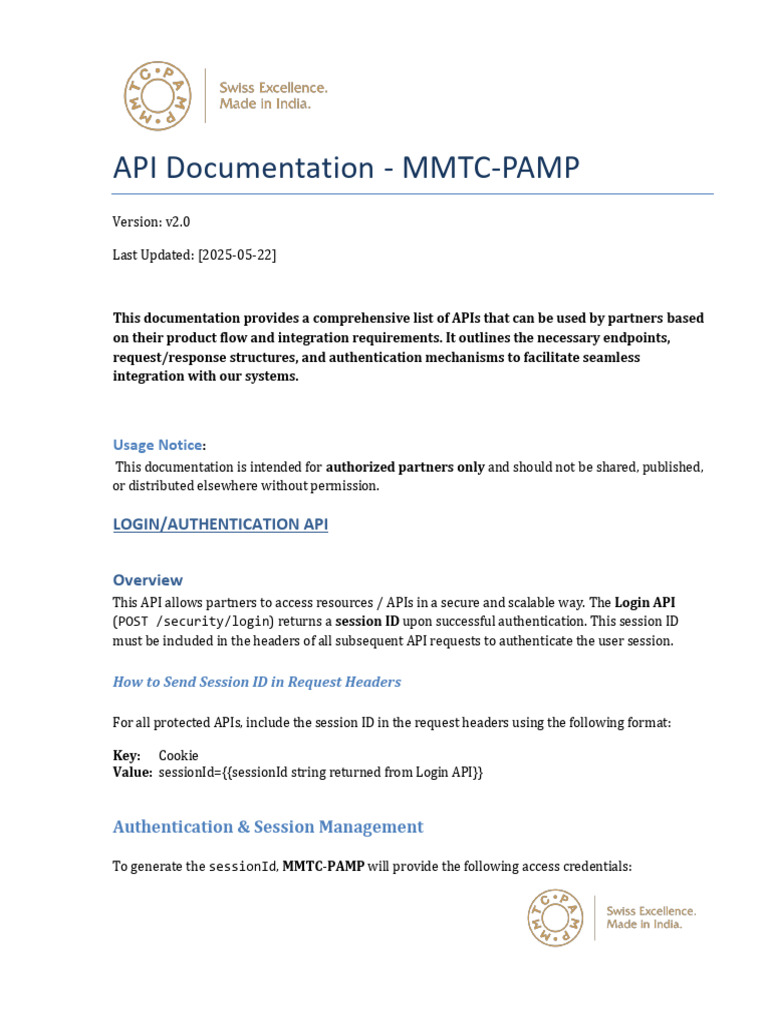 MMTC·PAMP

Swiss Excellence.
Made in India.

API Documentation - MMTC-PAMP

Version: v2.0

Last Updated: [2025-05-22]

This documentation provides a comprehensive list of APIs that can be used by partners based on their product flow and integration requirements. It outlines the necessary endpoints, request/response structures, and authentication mechanisms to facilitate seamless integration with our systems.

Usage Notice:

This documentation is intended for authorized partners only and should not be shared, published, or distributed elsewhere without permission.

LOGIN/AUTHENTICATION API

Overview

This API allows partners to access resources / APIs in a secure and scalable way. The Login API (POST /security/login) returns a session ID upon successful authentication. This session ID must be included in the headers of all subsequent API requests to authenticate the user session.

How to Send Session ID in Request Headers

For all protected APIs, include the session ID in the request headers using the following format:

Key: Cookie
Value: sessionId={{sessionId string returned from Login API}}

Authentication & Session Management

To generate the sessionId, MMTC-PAMP will provide the following access credentials:

MMTC·PAMP

Swiss Excellence.
Made in India.